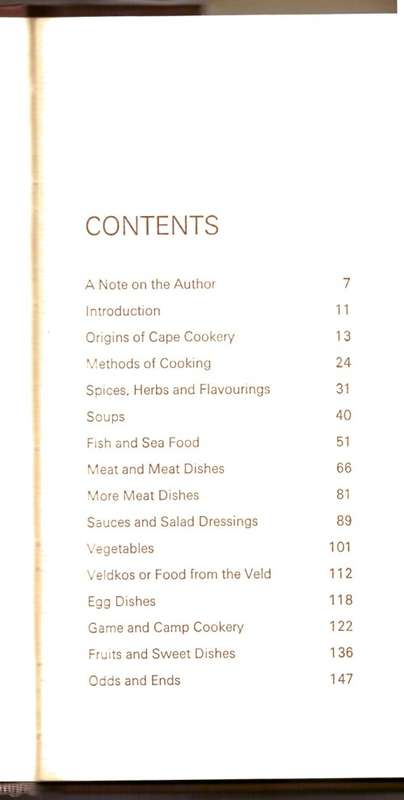 CONTENTS

| | |
|---|---|
| A Note on the Author | 7 |
| Introduction | 11 |
| Origins of Cape Cookery | 13 |
| Methods of Cooking | 24 |
| Spices, Herbs and Flavourings | 31 |
| Soups | 40 |
| Fish and Sea Food | 51 |
| Meat and Meat Dishes | 66 |
| More Meat Dishes | 81 |
| Sauces and Salad Dressings | 89 |
| Vegetables | 101 |
| Veldkos or Food from the Veld | 112 |
| Egg Dishes | 118 |
| Game and Camp Cookery | 122 |
| Fruits and Sweet Dishes | 136 |
| Odds and Ends | 147 |